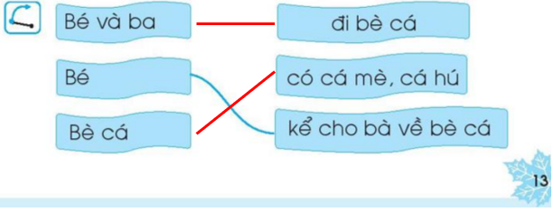 Bé và ba

Bé

Bè cá

đi bè cá

có cá mè, cá hú

kể cho bà về bè cá

13